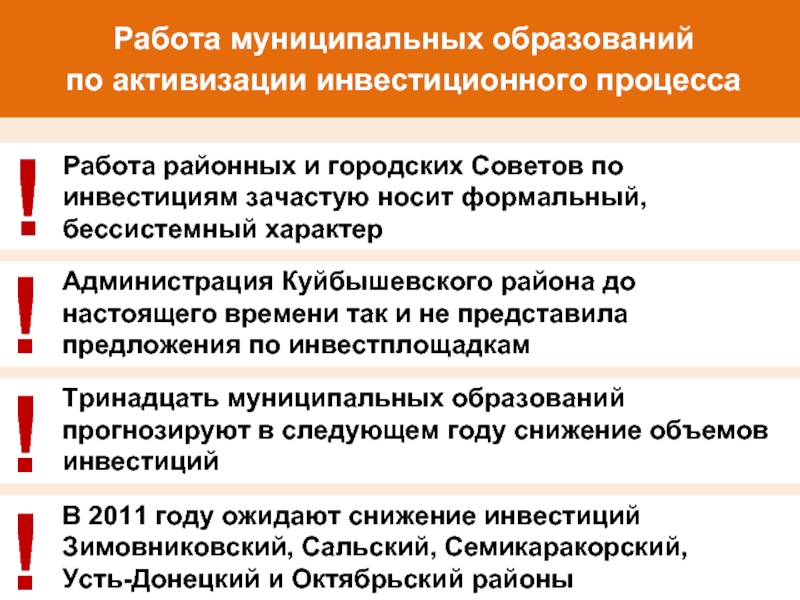 Работа муниципальных образований по активизации инвестиционного процесса

!

Работа районных и городских Советов по инвестициям зачастую носит формальный, бессистемный характер

!

Администрация Куйбышевского района до настоящего времени так и не представила предложения по инвестплощадкам

!

Тринадцать муниципальных образований прогнозируют в следующем году снижение объемов инвестиций

!

В 2011 году ожидают снижение инвестиций Зимовниковский, Сальский, Семикаракорский, Усть-Донецкий и Октябрьский районы